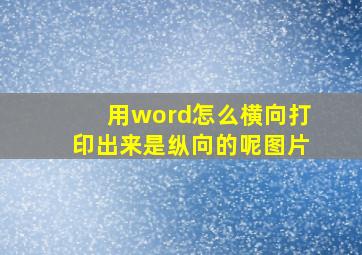 用word怎么横向打印出来是纵向的呢图片